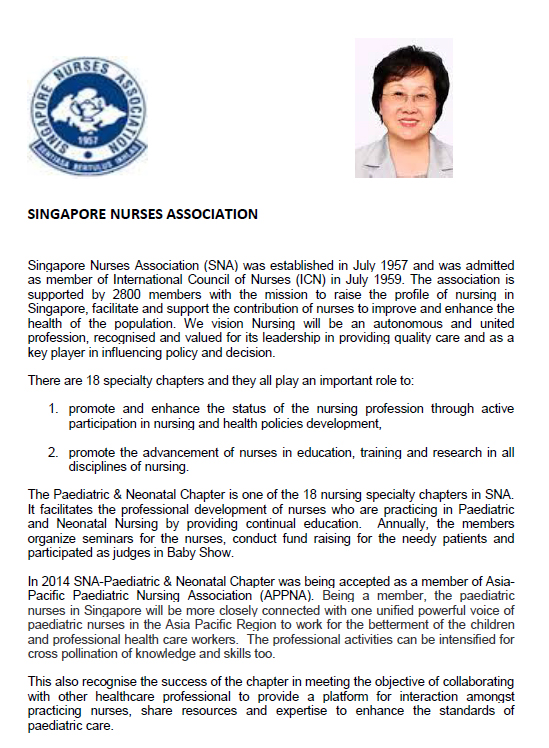 SINGAPORE NURSES ASSOCIATION
1957
SENTIASA BERTULUS IKHLAS

SINGAPORE NURSES ASSOCIATION

Singapore Nurses Association (SNA) was established in July 1957 and was admitted as member of International Council of Nurses (ICN) in July 1959. The association is supported by 2800 members with the mission to raise the profile of nursing in Singapore, facilitate and support the contribution of nurses to improve and enhance the health of the population. We vision Nursing will be an autonomous and united profession, recognised and valued for its leadership in providing quality care and as a key player in influencing policy and decision.

There are 18 specialty chapters and they all play an important role to:

1. promote and enhance the status of the nursing profession through active participation in nursing and health policies development,

2. promote the advancement of nurses in education, training and research in all disciplines of nursing.

The Paediatric & Neonatal Chapter is one of the 18 nursing specialty chapters in SNA. It facilitates the professional development of nurses who are practicing in Paediatric and Neonatal Nursing by providing continual education. Annually, the members organize seminars for the nurses, conduct fund raising for the needy patients and participated as judges in Baby Show.

In 2014 SNA-Paediatric & Neonatal Chapter was being accepted as a member of Asia-Pacific Paediatric Nursing Association (APPNA). Being a member, the paediatric nurses in Singapore will be more closely connected with one unified powerful voice of paediatric nurses in the Asia Pacific Region to work for the betterment of the children and professional health care workers. The professional activities can be intensified for cross pollination of knowledge and skills too.

This also recognise the success of the chapter in meeting the objective of collaborating with other healthcare professional to provide a platform for interaction amongst practicing nurses, share resources and expertise to enhance the standards of paediatric care.